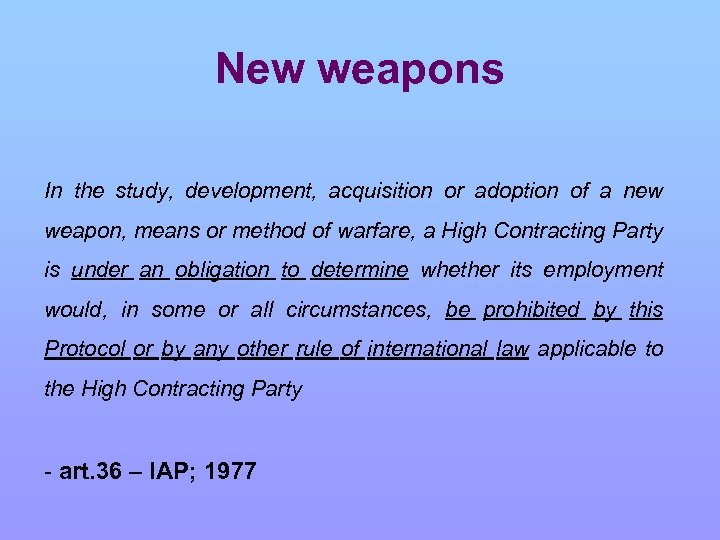 New weapons

In the study, development, acquisition or adoption of a new weapon, means or method of warfare, a High Contracting Party is under an obligation to determine whether its employment would, in some or all circumstances, be prohibited by this Protocol or by any other rule of international law applicable to the High Contracting Party

- art.36 – IAP; 1977